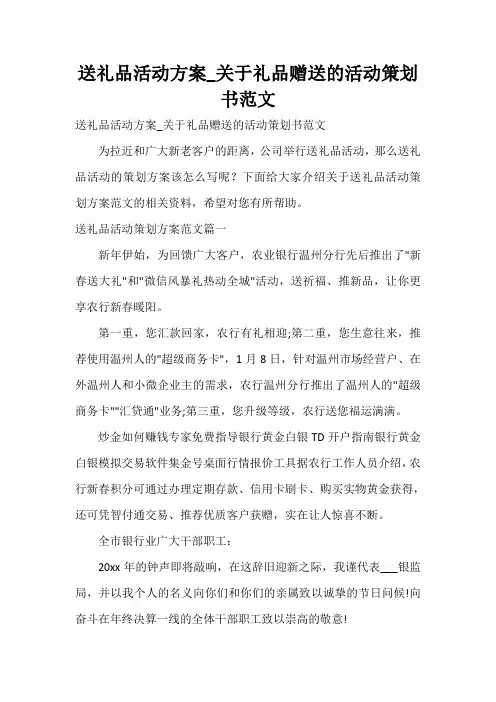 送礼品活动方案_关于礼品赠送的活动策划书范文

送礼品活动方案_关于礼品赠送的活动策划书范文

为拉近和广大新老客户的距离，公司举行送礼品活动，那么送礼品活动的策划方案该怎么写呢？下面给大家介绍关于送礼品活动策划方案范文的相关资料，希望对您有所帮助。

送礼品活动策划方案范文篇一

新年伊始，为回馈广大客户，农业银行温州分行先后推出了"新春送大礼"和"微信风暴礼热动全城"活动，送祈福、推新品，让你更享农行新春暖阳。

第一重，您汇款回家，农行有礼相迎;第二重，您生意往来，推荐使用温州人的"超级商务卡"，1月8日，针对温州市场经营户、在外温州人和小微企业主的需求，农行温州分行推出了温州人的"超级商务卡""汇贷通"业务;第三重，您升级等级，农行送您福运满满。

炒金如何赚钱专家免费指导银行黄金白银TD开户指南银行黄金白银模拟交易软件集金号桌面行情报价工具据农行工作人员介绍，农行新春积分可通过办理定期存款、信用卡刷卡、购买实物黄金获得，还可凭智付通交易、推荐优质客户获赠，实在让人惊喜不断。

全市银行业广大干部职工：

20xx年的钟声即将敲响，在这辞旧迎新之际，我谨代表___银监局，并以我个人的名义向你们和你们的亲属致以诚挚的节日问候!向奋斗在年终决算一线的全体干部职工致以崇高的敬意!